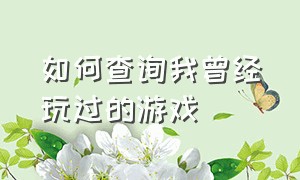 如何查询我曾经玩过的游戏